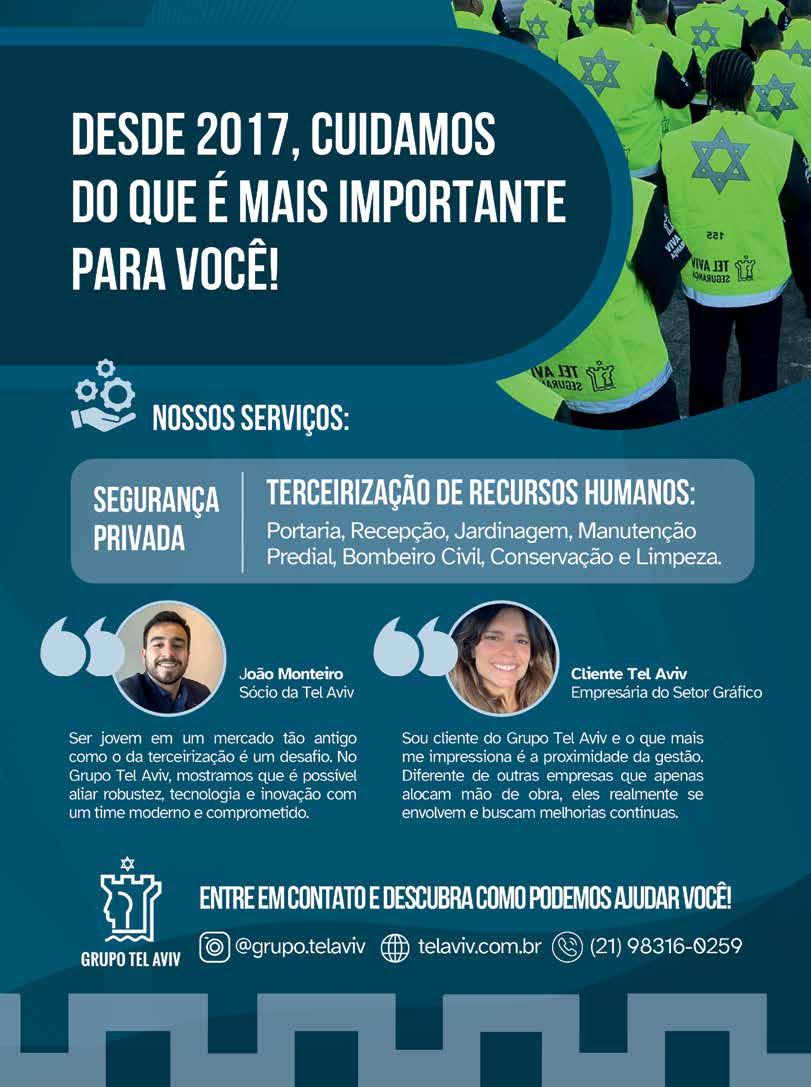 DESDE 2017, CUIDAMOS DO QUE É MAIS IMPORTANTE PARA VOCÊ!

NOSSOS SERVIÇOS:

SEGURANÇA PRIVADA

TERCEIRIZAÇÃO DE RECURSOS HUMANOS:
Portaria, Recepção, Jardinagem, Manutenção Predial, Bombeiro Civil, Conservação e Limpeza.

João Monteiro
Sócio da Tel Aviv

Ser jovem em um mercado tão antigo como o da terceirização é um desafio. No Grupo Tel Aviv, mostramos que é possível aliar robustez, tecnologia e inovação com um time moderno e comprometido.

Cliente Tel Aviv
Empresária do Setor Gráfico

Sou cliente do Grupo Tel Aviv e o que mais me impressiona é a proximidade da gestão. Diferente de outras empresas que apenas alocam mão de obra, eles realmente se envolvem e buscam melhorias contínuas.

GRUPO TEL AVIV

ENTRE EM CONTATO E DESCUBRA COMO PODEMOS AJUDAR VOCÊ!

@grupo.telaviv telaviv.com.br (21) 98316-0259